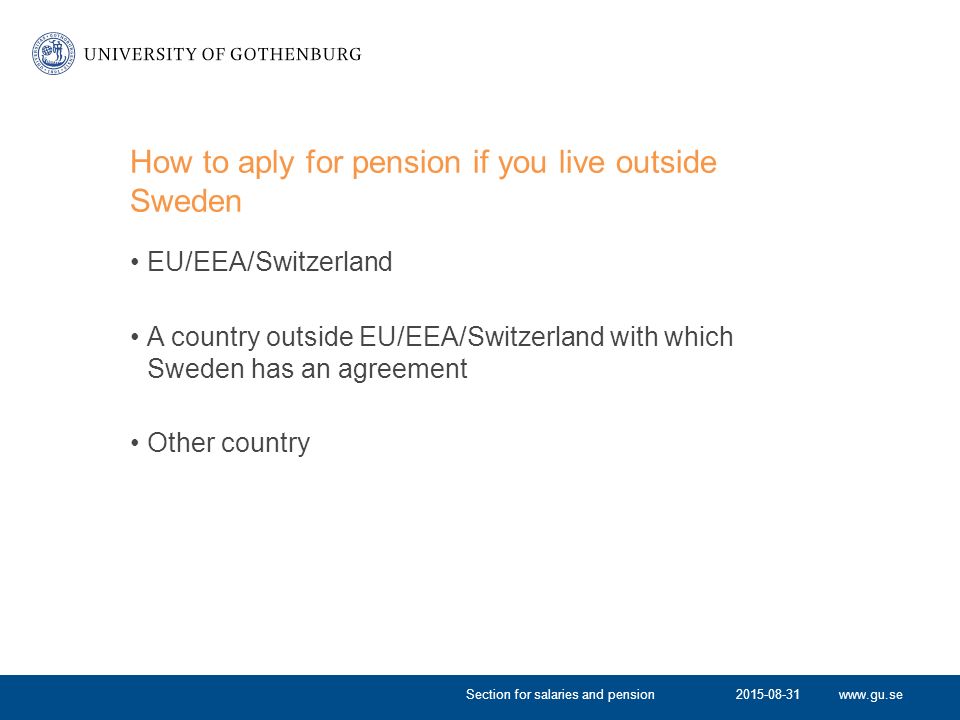 UNIVERSITY OF GOTHENBURG

How to aply for pension if you live outside Sweden

• EU/EEA/Switzerland

• A country outside EU/EEA/Switzerland with which Sweden has an agreement

• Other country

Section for salaries and pension 2015-08-31 www.gu.se